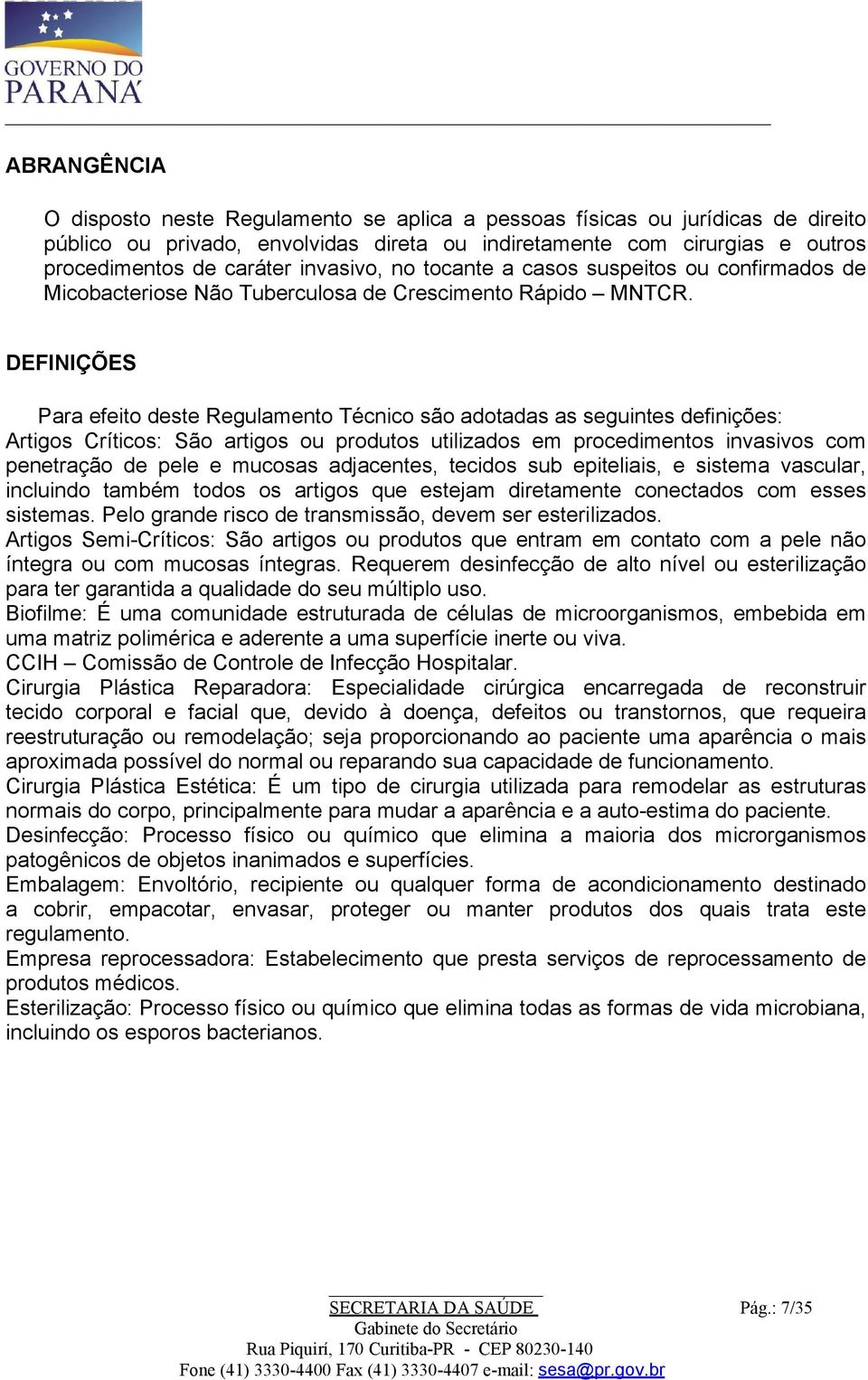 GOVERNO DO PARANÁ

ABRANGÊNCIA

O disposto neste Regulamento se aplica a pessoas físicas ou jurídicas de direito público ou privado, envolvidas direta ou indiretamente com cirurgias e outros procedimentos de caráter invasivo, no tocante a casos suspeitos ou confirmados de Micobacteriose Não Tuberculosa de Crescimento Rápido – MNTCR.

DEFINIÇÕES

Para efeito deste Regulamento Técnico são adotadas as seguintes definições:
Artigos Críticos: São artigos ou produtos utilizados em procedimentos invasivos com penetração de pele e mucosas adjacentes, tecidos sub epiteliais, e sistema vascular, incluindo também todos os artigos que estejam diretamente conectados com esses sistemas. Pelo grande risco de transmissão, devem ser esterilizados.
Artigos Semi-Críticos: São artigos ou produtos que entram em contato com a pele não íntegra ou com mucosas íntegras. Requerem desinfecção de alto nível ou esterilização para ter garantida a qualidade do seu múltiplo uso.
Biofilme: É uma comunidade estruturada de células de microorganismos, embebida em uma matriz polimérica e aderente a uma superfície inerte ou viva.
CCIH – Comissão de Controle de Infecção Hospitalar.
Cirurgia Plástica Reparadora: Especialidade cirúrgica encarregada de reconstruir tecido corporal e facial que, devido à doença, defeitos ou transtornos, que requeira reestruturação ou remodelação; seja proporcionando ao paciente uma aparência o mais aproximada possível do normal ou reparando sua capacidade de funcionamento.
Cirurgia Plástica Estética: É um tipo de cirurgia utilizada para remodelar as estruturas normais do corpo, principalmente para mudar a aparência e a auto-estima do paciente.
Desinfecção: Processo físico ou químico que elimina a maioria dos microrganismos patogênicos de objetos inanimados e superfícies.
Embalagem: Envoltório, recipiente ou qualquer forma de acondicionamento destinado a cobrir, empacotar, envasar, proteger ou manter produtos dos quais trata este regulamento.
Empresa reprocessadora: Estabelecimento que presta serviços de reprocessamento de produtos médicos.
Esterilização: Processo físico ou químico que elimina todas as formas de vida microbiana, incluindo os esporos bacterianos.

SECRETARIA DA SAÚDE
Gabinete do Secretário
Rua Piquirí, 170 Curitiba-PR - CEP 80230-140
Fone (41) 3330-4400 Fax (41) 3330-4407 e-mail: sesa@pr.gov.br

Pág.: 7/35